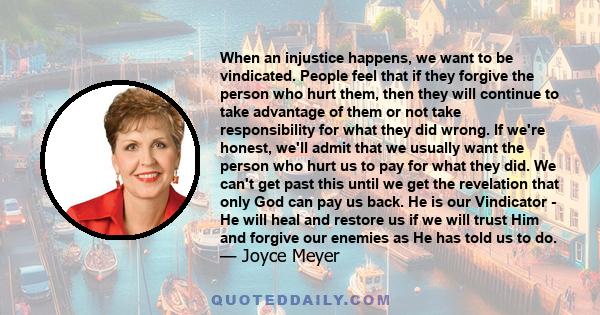 When an injustice happens, we want to be vindicated. People feel that if they forgive the person who hurt them, then they will continue to take advantage of them or not take responsibility for what they did wrong. If we're honest, we'll admit that we usually want the person who hurt us to pay for what they did. We can't get past this until we get the revelation that only God can pay us back. He is our Vindicator - He will heal and restore us if we will trust Him and forgive our enemies as He has told us to do.
— Joyce Meyer

QUOTEDDAILY.COM